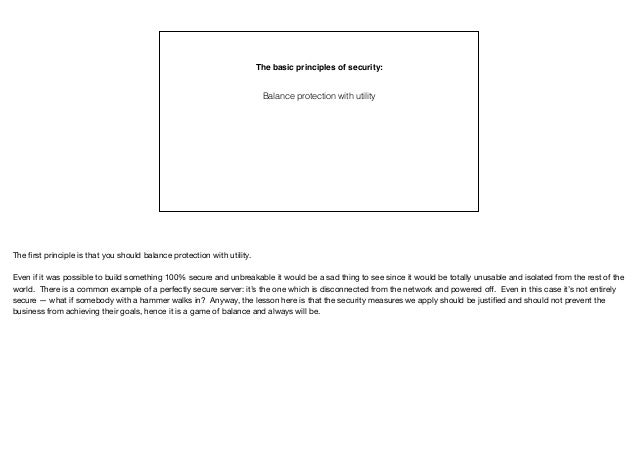 The basic principles of security:

Balance protection with utility

The first principle is that you should balance protection with utility.

Even if it was possible to build something 100% secure and unbreakable it would be a sad thing to see since it would be totally unusable and isolated from the rest of the world. There is a common example of a perfectly secure server: it's the one which is disconnected from the network and powered off. Even in this case it's not entirely secure — what if somebody with a hammer walks in? Anyway, the lesson here is that the security measures we apply should be justified and should not prevent the business from achieving their goals, hence it is a game of balance and always will be.